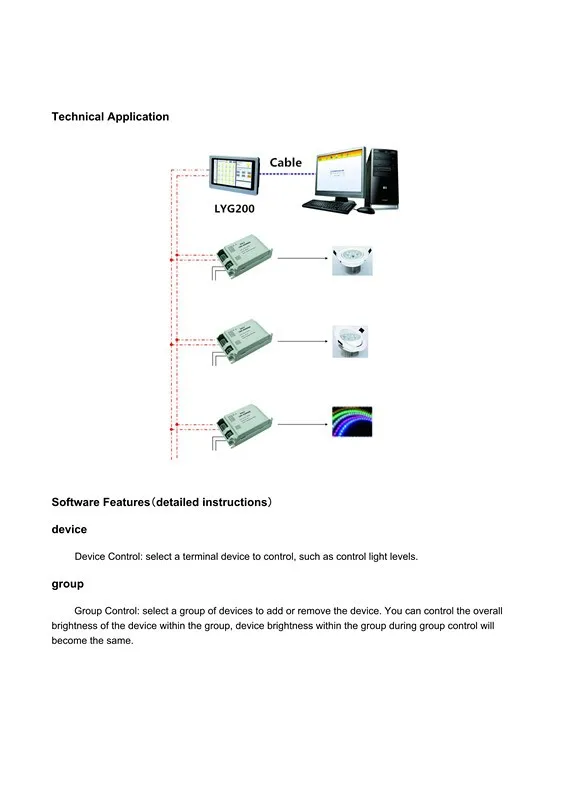 Technical Application

Cable

LYG200

Software Features（detailed instructions）

device

Device Control: select a terminal device to control, such as control light levels.

group

Group Control: select a group of devices to add or remove the device. You can control the overall brightness of the device within the group, device brightness within the group during group control will become the same.